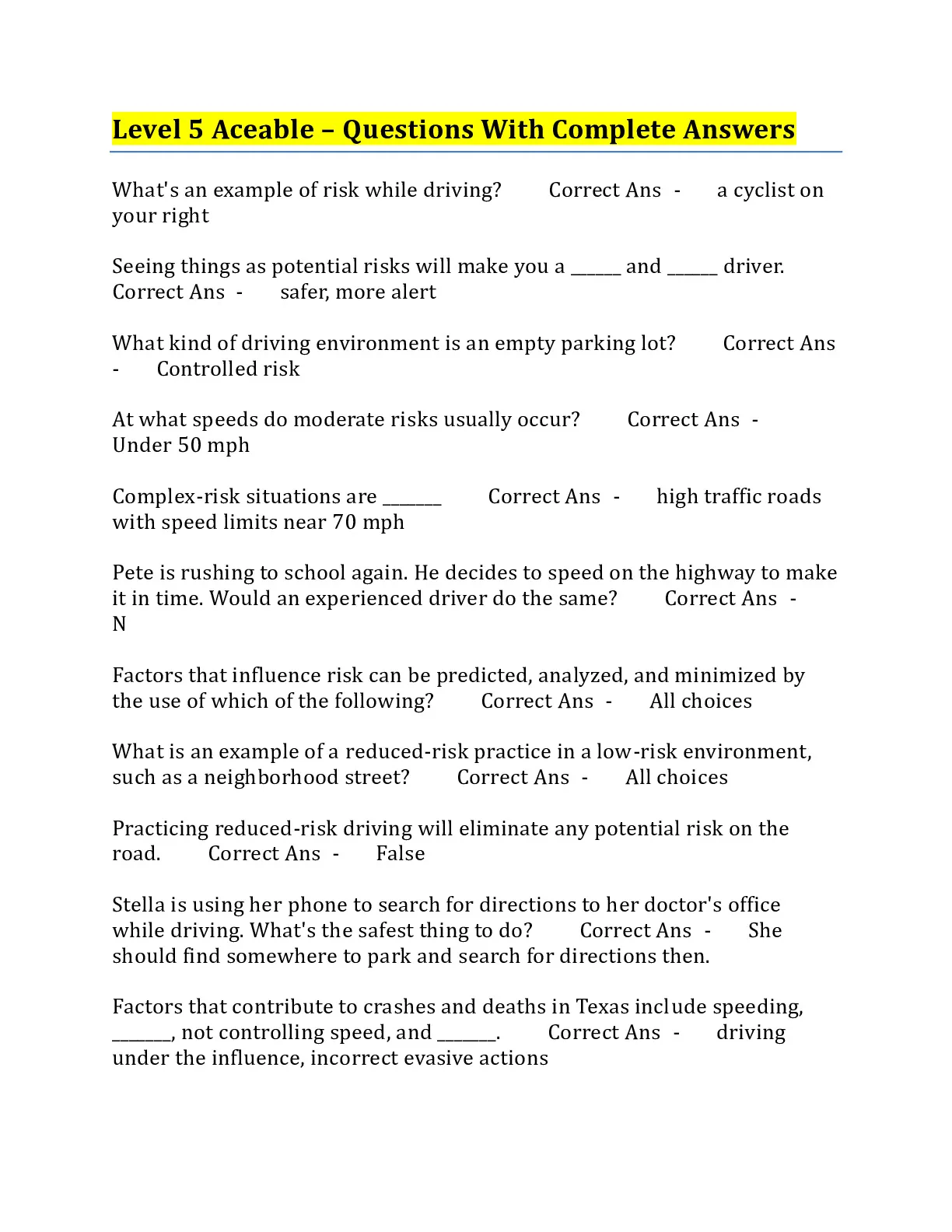 Level 5 Aceable – Questions With Complete Answers

What's an example of risk while driving? Correct Ans - a cyclist on your right

Seeing things as potential risks will make you a ____ and ____ driver. Correct Ans - safer, more alert

What kind of driving environment is an empty parking lot? Correct Ans - Controlled risk

At what speeds do moderate risks usually occur? Correct Ans - Under 50 mph

Complex-risk situations are ____ Correct Ans - high traffic roads with speed limits near 70 mph

Pete is rushing to school again. He decides to speed on the highway to make it in time. Would an experienced driver do the same? Correct Ans - N

Factors that influence risk can be predicted, analyzed, and minimized by the use of which of the following? Correct Ans - All choices

What is an example of a reduced-risk practice in a low-risk environment, such as a neighborhood street? Correct Ans - All choices

Practicing reduced-risk driving will eliminate any potential risk on the road. Correct Ans - False

Stella is using her phone to search for directions to her doctor's office while driving. What's the safest thing to do? Correct Ans - She should find somewhere to park and search for directions then.

Factors that contribute to crashes and deaths in Texas include speeding, ____, not controlling speed, and ____. Correct Ans - driving under the influence, incorrect evasive actions